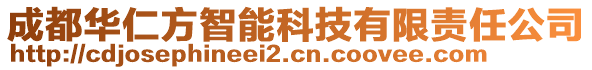 成都华仁方智能科技有限责任公司
http://cdjosephineei2.cn.coovee.com